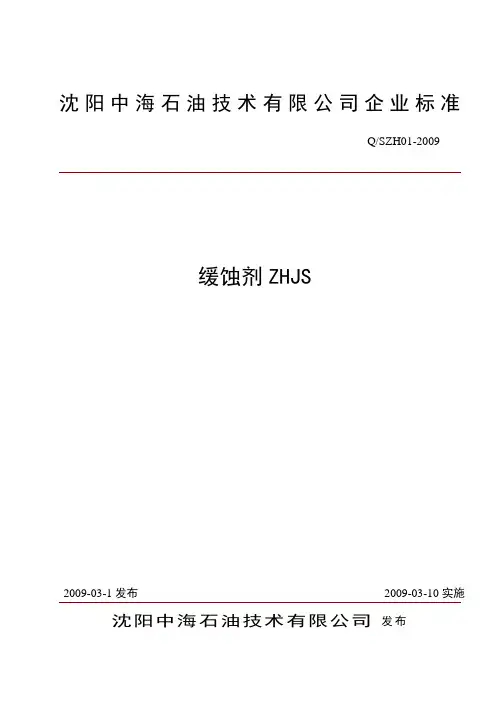 沈阳中海石油技术有限公司企业标准

Q/SZH01-2009

缓蚀剂ZHJS

2009-03-1发布 2009-03-10实施

沈阳中海石油技术有限公司 发布